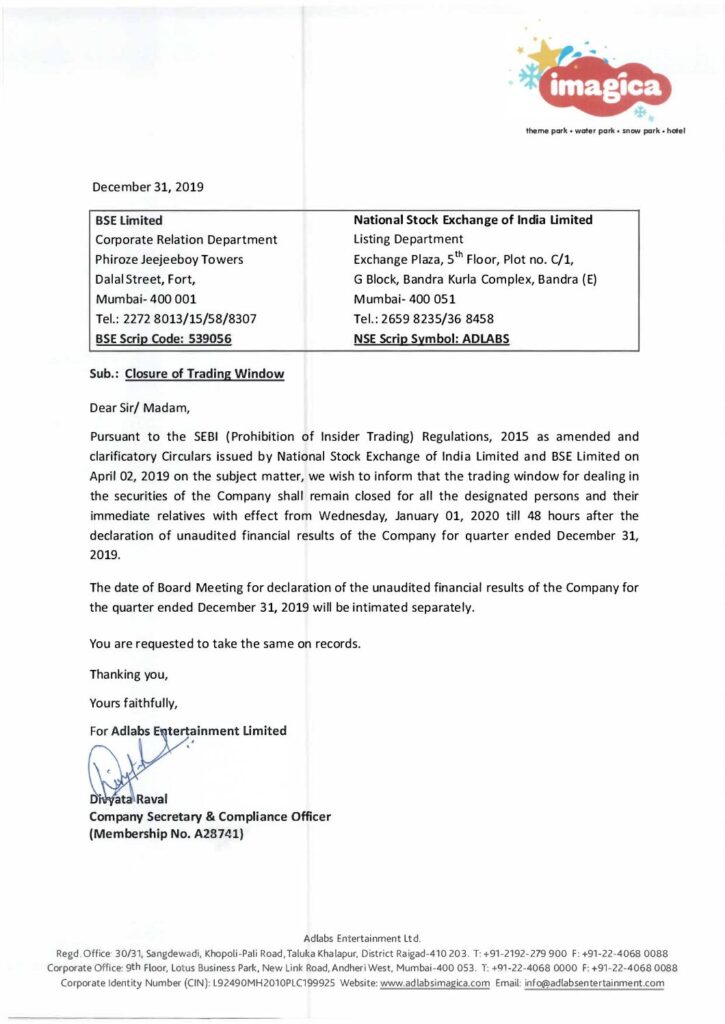 imagica
theme park • water park • snow park • hotel

December 31, 2019

| BSE Limited | National Stock Exchange of India Limited |
|---|---|
| Corporate Relation Department | Listing Department |
| Phiroze Jeejeeboy Towers | Exchange Plaza, 5$^{th}$ Floor, Plot no. C/1, |
| Dalal Street, Fort, | G Block, Bandra Kurla Complex, Bandra (E) |
| Mumbai- 400 001 | Mumbai- 400 051 |
| Tel.: 2272 8013/15/58/8307 | Tel.: 2659 8235/36 8458 |
| BSE Scrip Code: 539056 | NSE Scrip Symbol: ADLABS |

Sub.: Closure of Trading Window

Dear Sir/ Madam,

Pursuant to the SEBI (Prohibition of Insider Trading) Regulations, 2015 as amended and clarificatory Circulars issued by National Stock Exchange of India Limited and BSE Limited on April 02, 2019 on the subject matter, we wish to inform that the trading window for dealing in the securities of the Company shall remain closed for all the designated persons and their immediate relatives with effect from Wednesday, January 01, 2020 till 48 hours after the declaration of unaudited financial results of the Company for quarter ended December 31, 2019.

The date of Board Meeting for declaration of the unaudited financial results of the Company for the quarter ended December 31, 2019 will be intimated separately.

You are requested to take the same on records.

Thanking you,

Yours faithfully,

For Adlabs Entertainment Limited

Divyata Raval
Company Secretary & Compliance Officer
(Membership No. A28741)

Adlabs Entertainment Ltd.
Regd. Office: 30/31, Sangdewadi, Khopoli-Pali Road, Taluka Khalapur, District Raigad-410 203. T: +91-2192-279 900 F: +91-22-4068 0088
Corporate Office: 9th Floor, Lotus Business Park, New Link Road, Andheri West, Mumbai-400 053. T: +91-22-4068 0000 F: +91-22-4068 0088
Corporate Identity Number (CIN): L92490MH2010PLC199925 Website: www.adlabsimagica.com Email: info@adlabsentertainment.com